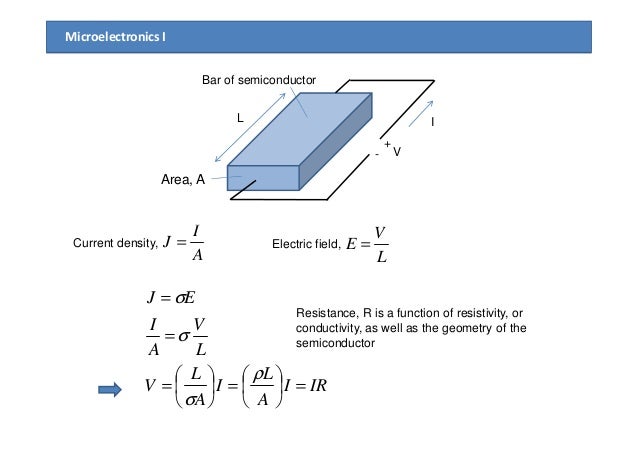 Microelectronics I

Bar of semiconductor

L

I

+ V
-

Area, A

Current density, $J = \frac{I}{A}$

Electric field, $E = \frac{V}{L}$

$J = \sigma E$

$\frac{I}{A} = \sigma \frac{V}{L}$

Resistance, R is a function of resistivity, or conductivity, as well as the geometry of the semiconductor

$V = \left(\frac{L}{\sigma A}\right) I = \left(\frac{\rho L}{A}\right) I = IR$